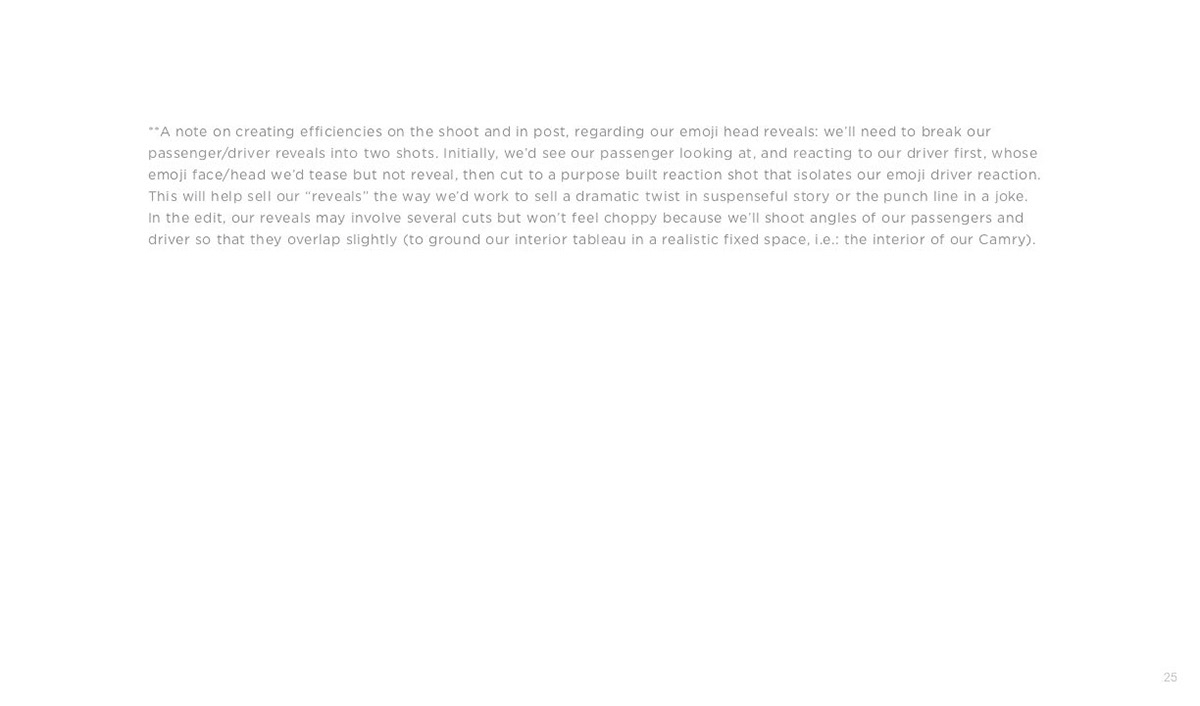 **A note on creating efficiencies on the shoot and in post, regarding our emoji head reveals: we'll need to break our passenger/driver reveals into two shots. Initially, we'd see our passenger looking at, and reacting to our driver first, whose emoji face/head we'd tease but not reveal, then cut to a purpose built reaction shot that isolates our emoji driver reaction. This will help sell our "reveals" the way we'd work to sell a dramatic twist in suspenseful story or the punch line in a joke. In the edit, our reveals may involve several cuts but won't feel choppy because we'll shoot angles of our passengers and driver so that they overlap slightly (to ground our interior tableau in a realistic fixed space, i.e.: the interior of our Camry).

25